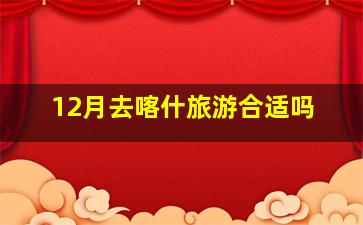 12月去喀什旅游合适吗